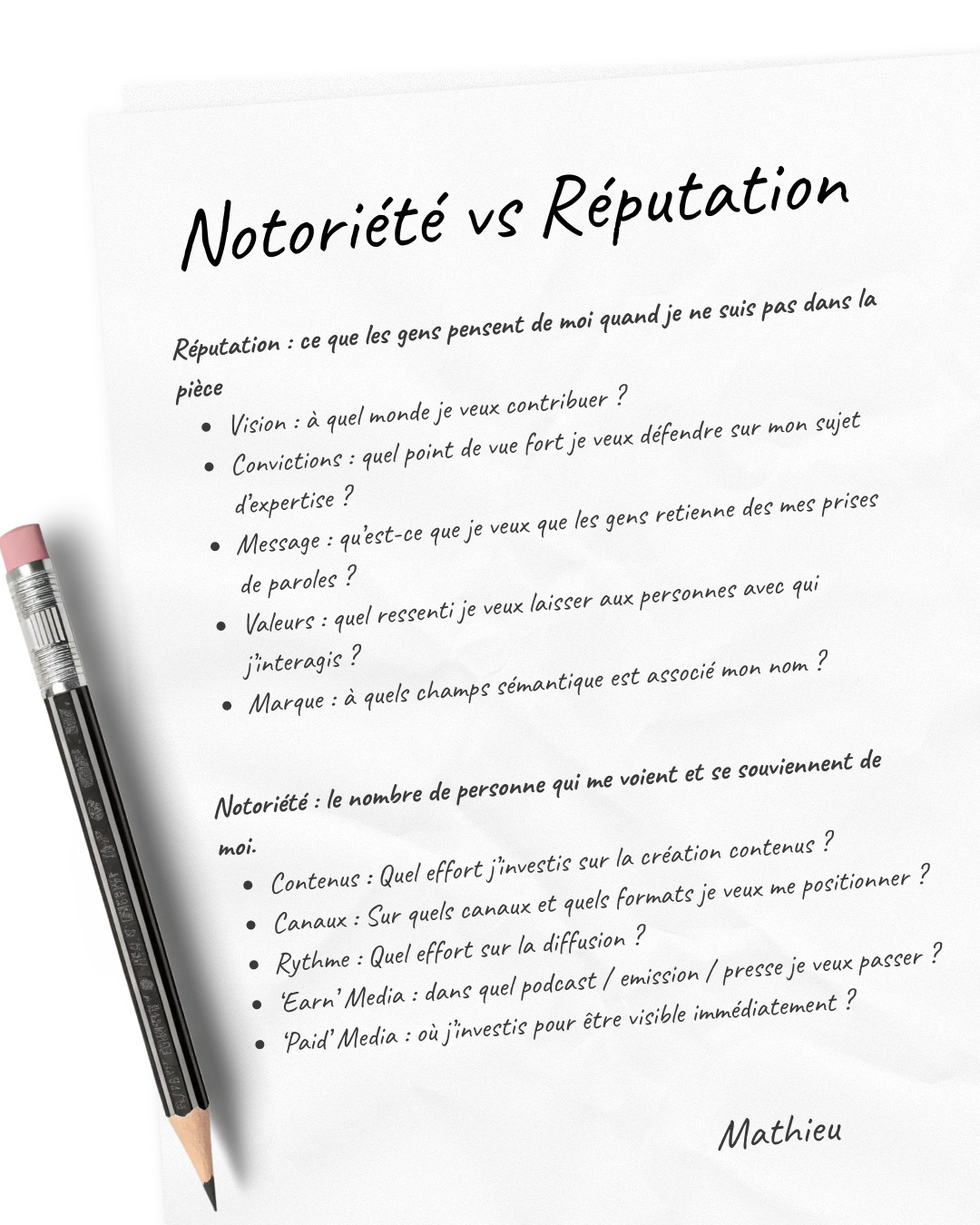 Notoriété vs Réputation

Réputation : ce que les gens pensent de moi quand je ne suis pas dans la pièce

• Vision : à quel monde je veux contribuer ?
• Convictions : quel point de vue fort je veux défendre sur mon sujet d'expertise ?
• Message : qu'est-ce que je veux que les gens retienne des mes prises de paroles ?
• Valeurs : quel ressenti je veux laisser aux personnes avec qui j'interagis ?
• Marque : à quels champs sémantique est associé mon nom ?

Notoriété : le nombre de personne qui me voient et se souviennent de moi.

• Contenus : Quel effort j'investis sur la création contenus ?
• Canaux : Sur quels canaux et quels formats je veux me positionner ?
• Rythme : Quel effort sur la diffusion ?
• 'Earn' Media : dans quel podcast / emission / presse je veux passer ?
• 'Paid' Media : où j'investis pour être visible immédiatement ?

Mathieu